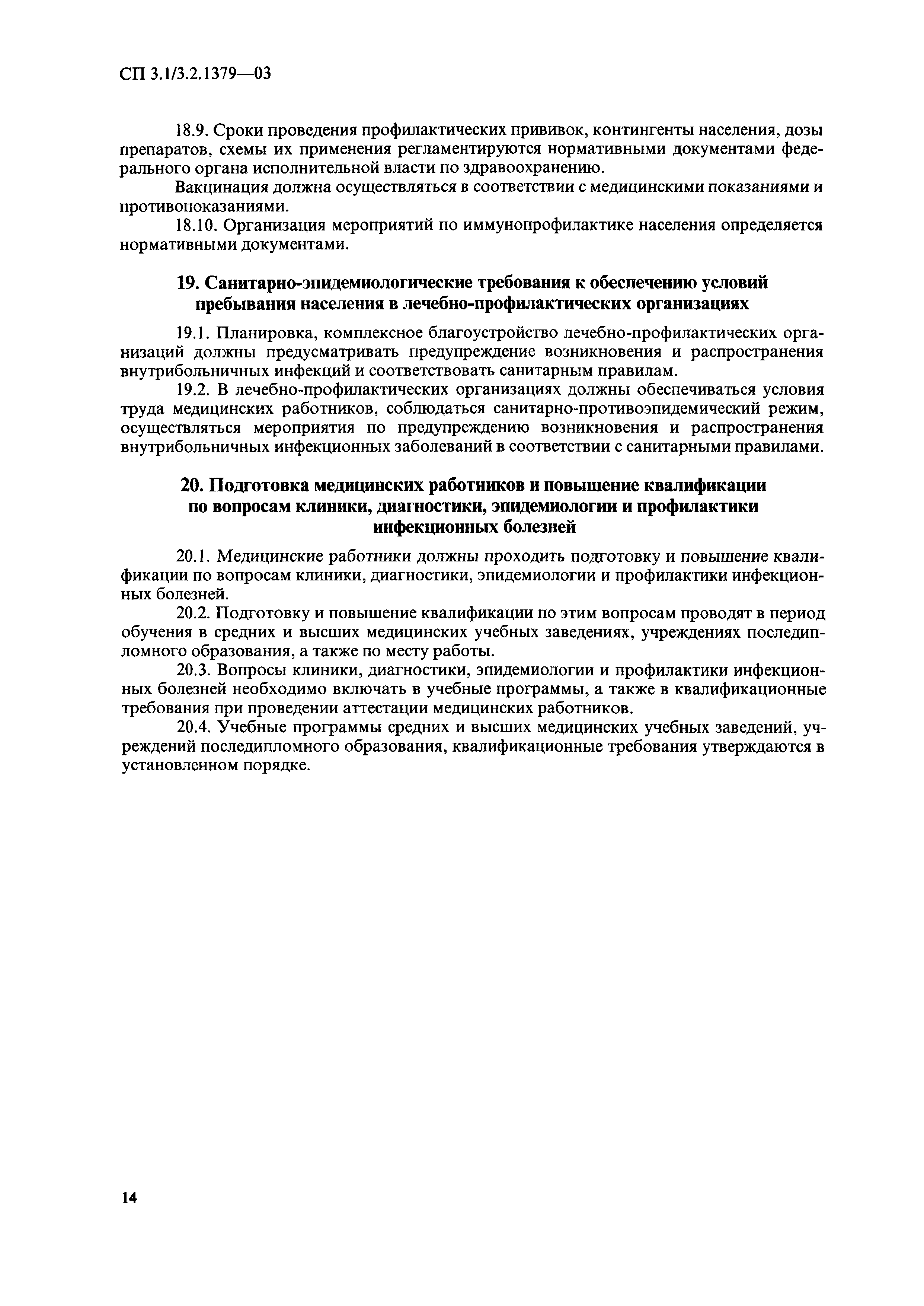 СП 3.1/3.2.1379—03

18.9. Сроки проведения профилактических прививок, контингенты населения, дозы препаратов, схемы их применения регламентируются нормативными документами федерального органа исполнительной власти по здравоохранению.

Вакцинация должна осуществляться в соответствии с медицинскими показаниями и противопоказаниями.

18.10. Организация мероприятий по иммунопрофилактике населения определяется нормативными документами.

19. Санитарно-эпидемиологические требования к обеспечению условий пребывания населения в лечебно-профилактических организациях

19.1. Планировка, комплексное благоустройство лечебно-профилактических организаций должны предусматривать предупреждение возникновения и распространения внутрибольничных инфекций и соответствовать санитарным правилам.

19.2. В лечебно-профилактических организациях должны обеспечиваться условия труда медицинских работников, соблюдаться санитарно-противоэпидемический режим, осуществляться мероприятия по предупреждению возникновения и распространения внутрибольничных инфекционных заболеваний в соответствии с санитарными правилами.

20. Подготовка медицинских работников и повышение квалификации по вопросам клиники, диагностики, эпидемиологии и профилактики инфекционных болезней

20.1. Медицинские работники должны проходить подготовку и повышение квалификации по вопросам клиники, диагностики, эпидемиологии и профилактики инфекционных болезней.

20.2. Подготовку и повышение квалификации по этим вопросам проводят в период обучения в средних и высших медицинских учебных заведениях, учреждениях последипломного образования, а также по месту работы.

20.3. Вопросы клиники, диагностики, эпидемиологии и профилактики инфекционных болезней необходимо включать в учебные программы, а также в квалификационные требования при проведении аттестации медицинских работников.

20.4. Учебные программы средних и высших медицинских учебных заведений, учреждений последипломного образования, квалификационные требования утверждаются в установленном порядке.

14